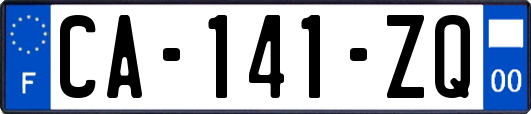 F

CA-141-ZQ

00